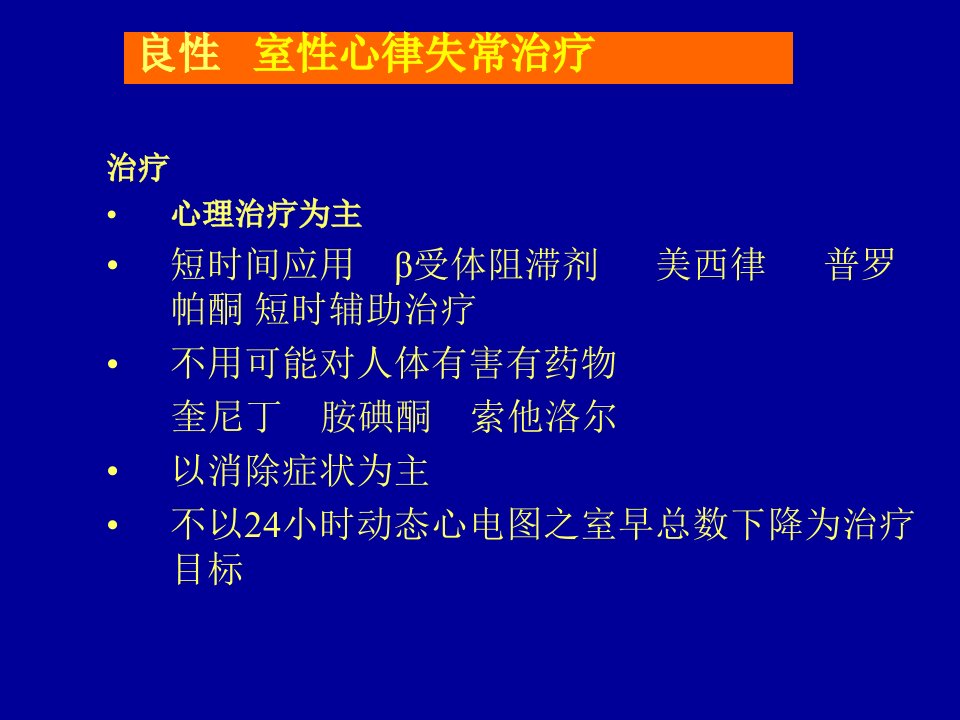 良性 室性心律失常治疗

治疗

• 心理治疗为主
• 短时间应用 β受体阻滞剂 美西律 普罗帕酮 短时辅助治疗
• 不用可能对人体有害有药物
奎尼丁 胺碘酮 索他洛尔
• 以消除症状为主
• 不以24小时动态心电图之室早总数下降为治疗目标